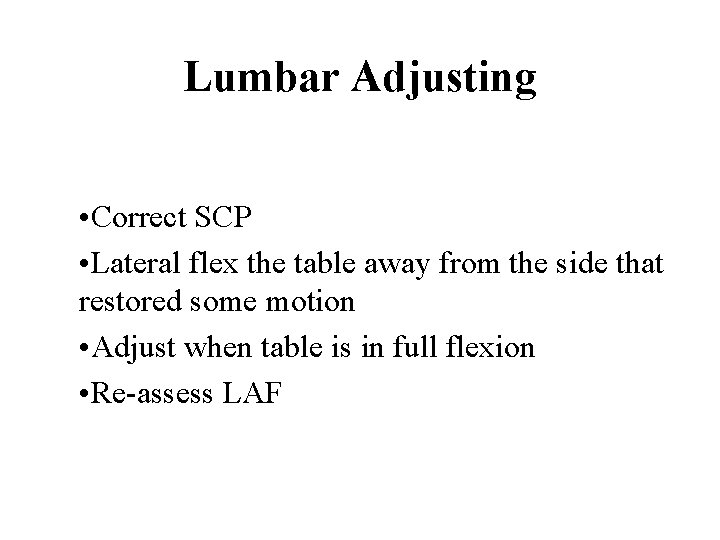 Lumbar Adjusting

•Correct SCP

•Lateral flex the table away from the side that restored some motion

•Adjust when table is in full flexion

•Re-assess LAF